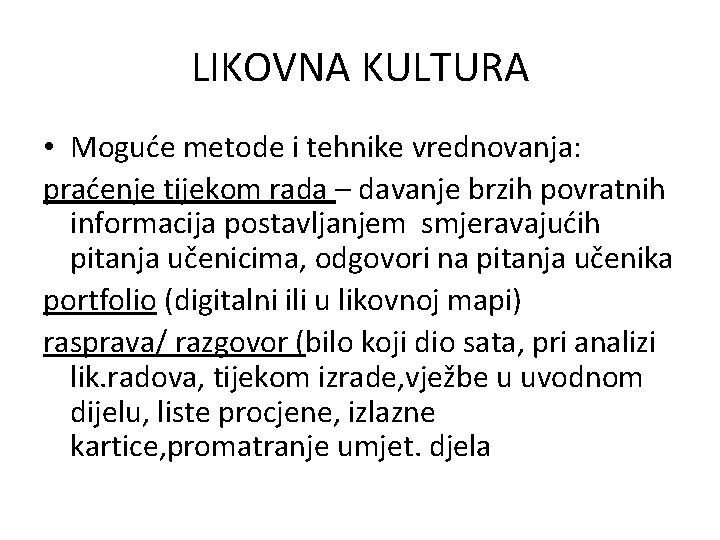 LIKOVNA KULTURA

• Moguće metode i tehnike vrednovanja:

praćenje tijekom rada – davanje brzih povratnih informacija postavljanjem smjeravajućih pitanja učenicima, odgovori na pitanja učenika

portfolio (digitalni ili u likovnoj mapi)

rasprava/ razgovor (bilo koji dio sata, pri analizi lik.radova, tijekom izrade,vježbe u uvodnom dijelu, liste procjene, izlazne kartice,promatranje umjet. djela